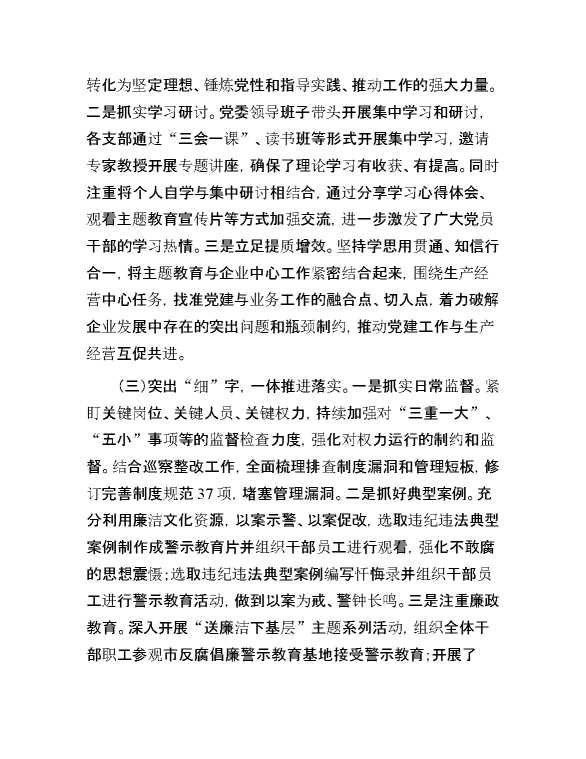 转化为坚定理想、锤炼党性和指导实践、推动工作的强大力量。二是抓实学习研讨。党委领导班子带头开展集中学习和研讨，各支部通过“三会一课”、读书班等形式开展集中学习，邀请专家教授开展专题讲座，确保了理论学习有收获、有提高。同时注重将个人自学与集中研讨相结合，通过分享学习心得体会、观看主题教育宣传片等方式加强交流，进一步激发了广大党员干部的学习热情。三是立足提质增效。坚持学思用贯通、知信行合一，将主题教育与企业中心工作紧密结合起来，围绕生产经营中心任务，找准党建与业务工作的融合点、切入点，着力破解企业发展中存在的突出问题和瓶颈制约，推动党建工作与生产经营互促共进。

（三）突出“细”字，一体推进落实。一是抓实日常监督。紧盯关键岗位、关键人员、关键权力，持续加强对“三重一大”、“五小”事项等的监督检查力度，强化对权力运行的制约和监督。结合巡察整改工作，全面梳理排查制度漏洞和管理短板，修订完善制度规范37项，堵塞管理漏洞。二是抓好典型案例。充分利用廉洁文化资源，以案示警、以案促改，选取违纪违法典型案例制作成警示教育片并组织干部员工进行观看，强化不敢腐的思想震慑；选取违纪违法典型案例编写忏悔录并组织干部员工进行警示教育活动，做到以案为戒、警钟长鸣。三是注重廉政教育。深入开展“送廉洁下基层”主题系列活动，组织全体干部职工参观市反腐倡廉警示教育基地接受警示教育；开展了